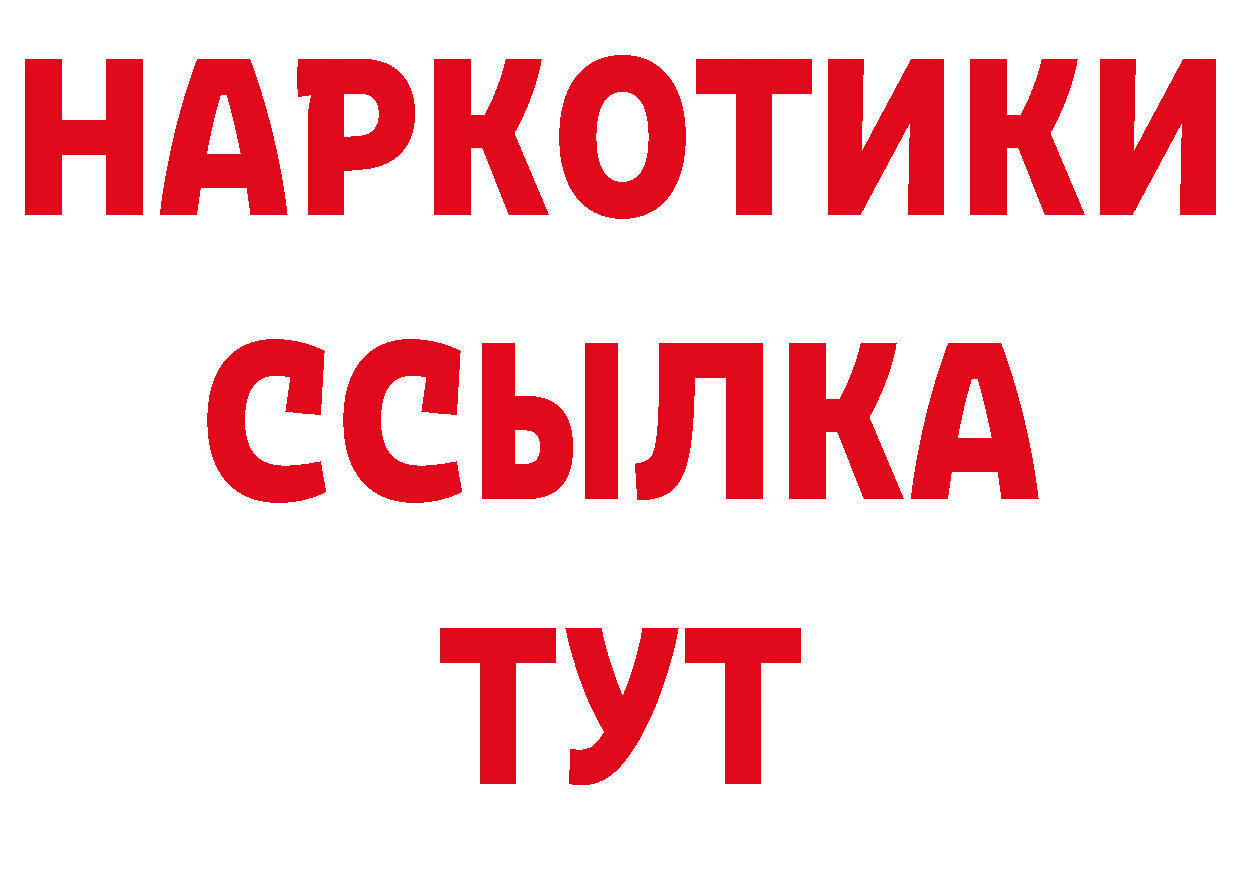 НАРКОТИКИ
ССЫЛКА
ТУТ